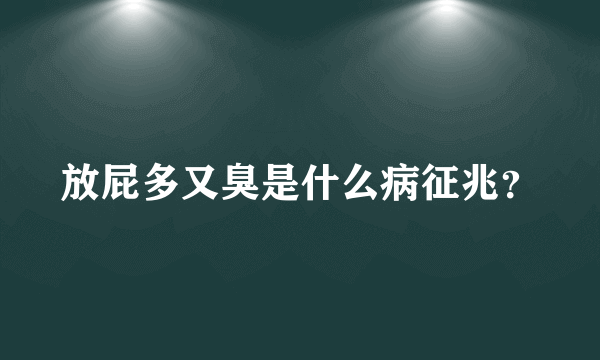 放屁多又臭是什么病征兆？